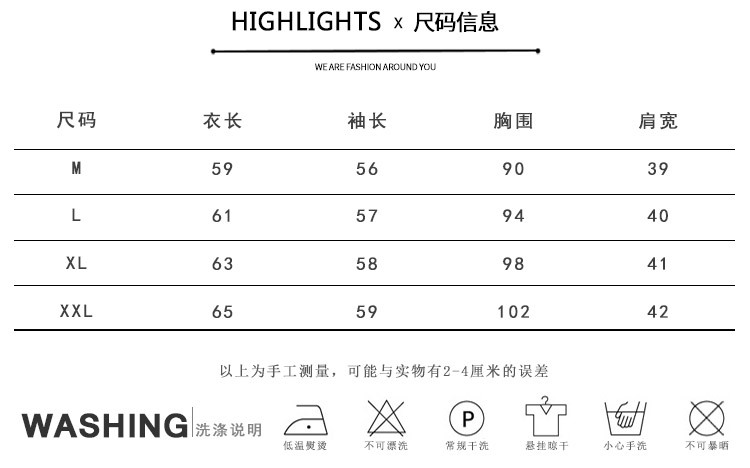 HIGHLIGHTS x 尺码信息

WE ARE FASHION AROUND YOU

| 尺码 | 衣长 | 袖长 | 胸围 | 肩宽 |
|---|---|---|---|---|
| M | 59 | 56 | 90 | 39 |
| L | 61 | 57 | 94 | 40 |
| XL | 63 | 58 | 98 | 41 |
| XXL | 65 | 59 | 102 | 42 |

以上为手工测量，可能与实物有2-4厘米的误差

WASHING 洗涤说明

低温熨烫 不可漂洗 P 常规干洗 悬挂晾干 小心手洗 不可暴晒